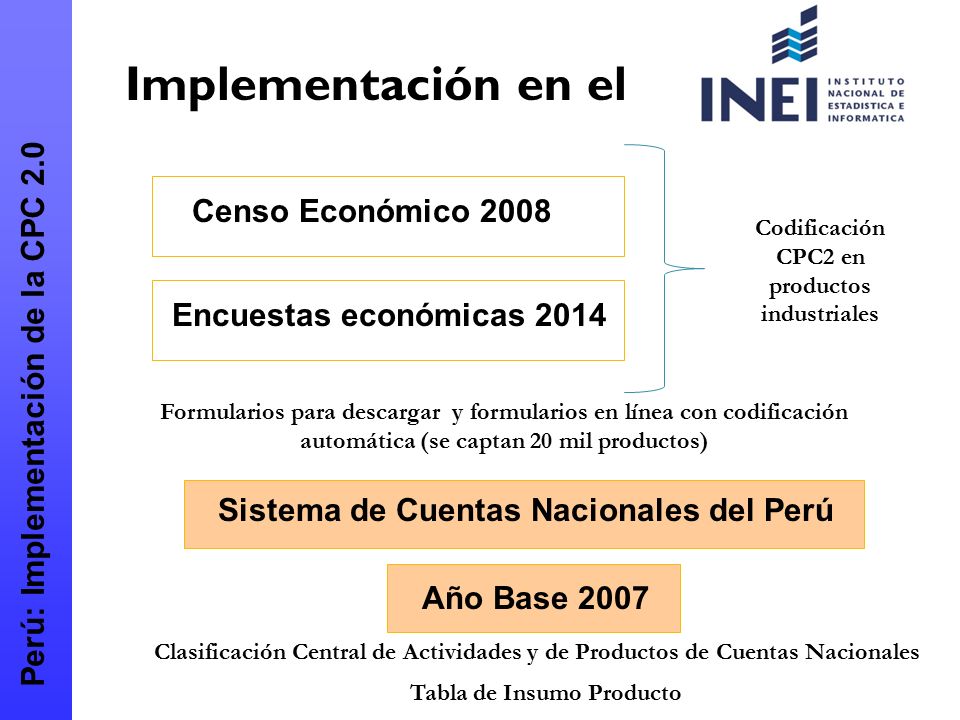 Perú: Implementación de la CPC 2.0

Implementación en el

INEI INSTITUTO NACIONAL DE ESTADISTICA E INFORMATICA

Censo Económico 2008

Encuestas económicas 2014

Codificación CPC2 en productos industriales

Formularios para descargar y formularios en línea con codificación automática (se captan 20 mil productos)

Sistema de Cuentas Nacionales del Perú

Año Base 2007

Clasificación Central de Actividades y de Productos de Cuentas Nacionales

Tabla de Insumo Producto